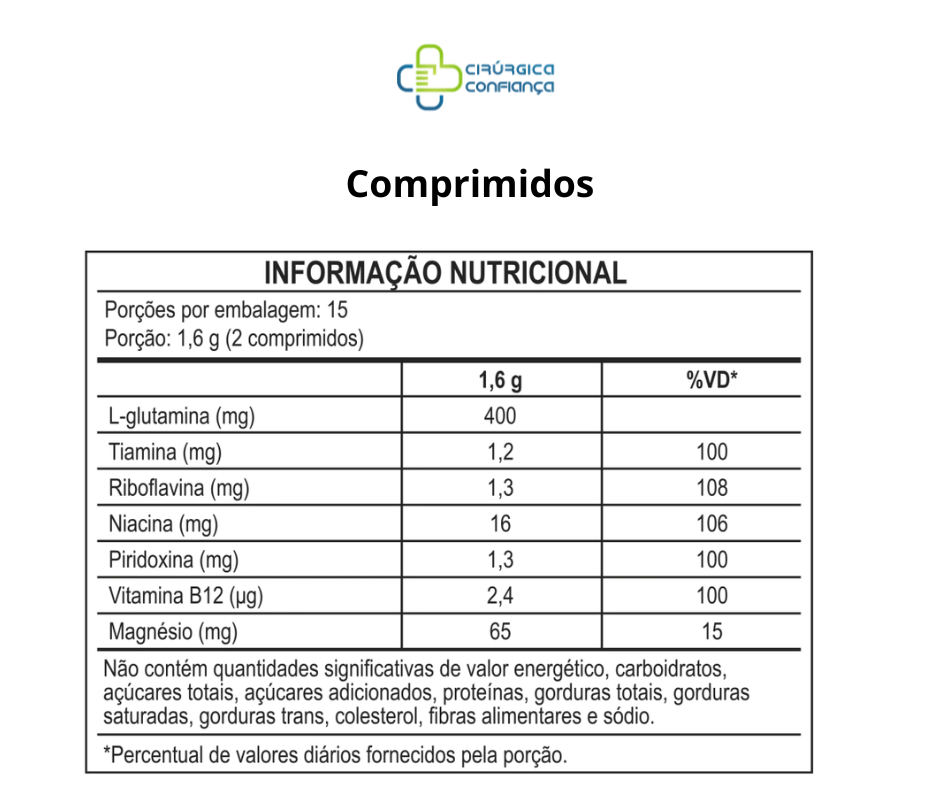 CIRÚRGICA CONFIANÇA

Comprimidos

INFORMAÇÃO NUTRICIONAL

Porções por embalagem: 15
Porção: 1,6 g (2 comprimidos)

| | 1,6 g | %VD* |
|---|---|---|
| L-glutamina (mg) | 400 | |
| Tiamina (mg) | 1,2 | 100 |
| Riboflavina (mg) | 1,3 | 108 |
| Niacina (mg) | 16 | 106 |
| Piridoxina (mg) | 1,3 | 100 |
| Vitamina B12 (µg) | 2,4 | 100 |
| Magnésio (mg) | 65 | 15 |

Não contém quantidades significativas de valor energético, carboidratos, açúcares totais, açúcares adicionados, proteínas, gorduras totais, gorduras saturadas, gorduras trans, colesterol, fibras alimentares e sódio.

*Percentual de valores diários fornecidos pela porção.